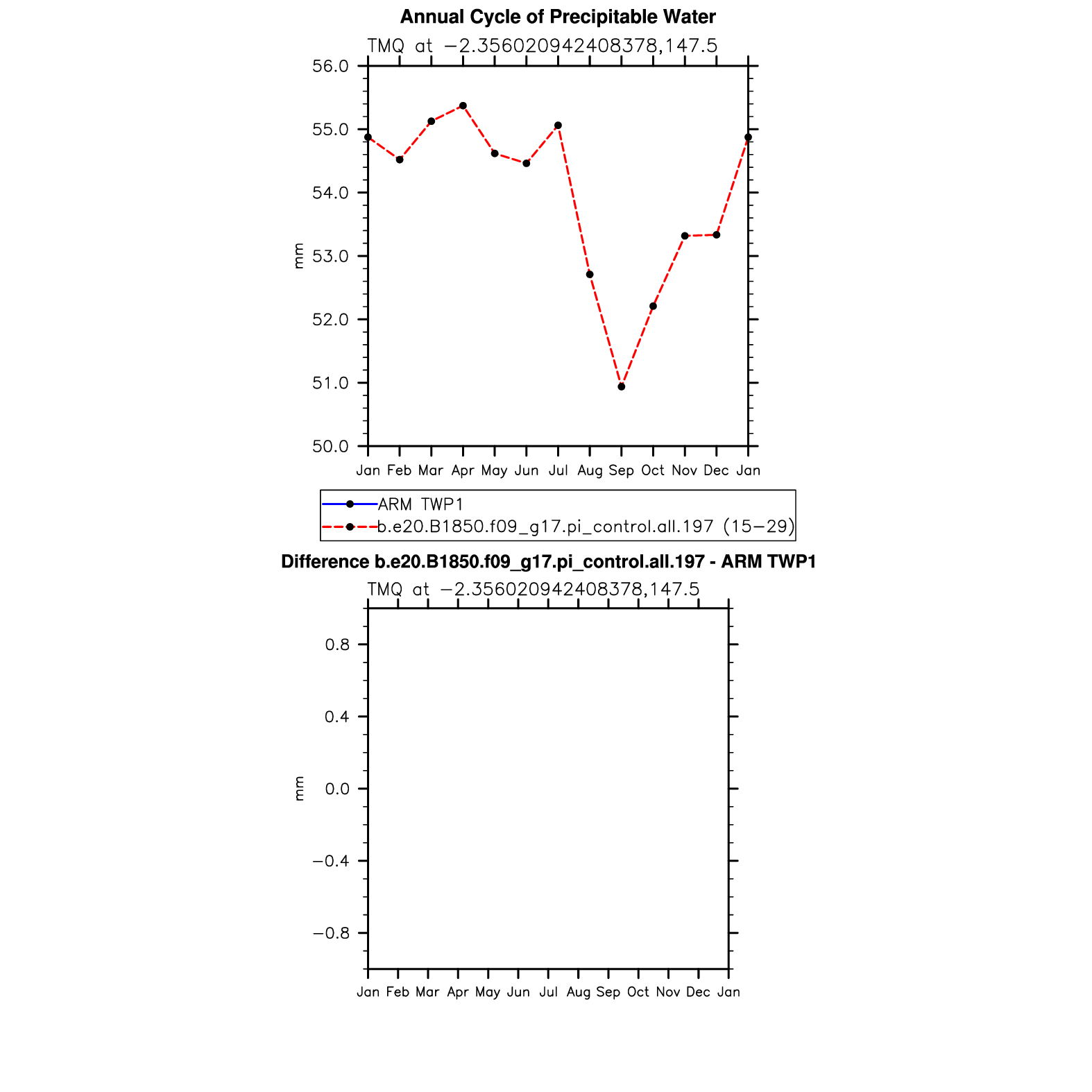 Annual Cycle of Precipitable Water

TMQ at −2.356020942408378,147.5

56.0
55.0
54.0
53.0
52.0
51.0
50.0

mm

Jan Feb Mar Apr May Jun Jul Aug Sep Oct Nov Dec Jan

ARM TWP1
b.e20.B1850.f09_g17.pi_control.all.197 (15−29)

Difference b.e20.B1850.f09_g17.pi_control.all.197 - ARM TWP1

TMQ at −2.356020942408378,147.5

0.8
0.4
0.0
−0.4
−0.8

mm

Jan Feb Mar Apr May Jun Jul Aug Sep Oct Nov Dec Jan